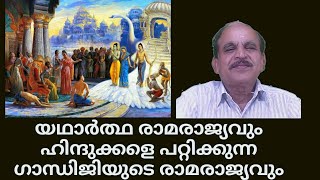 യഥാർത്ഥ രാമരാജ്യവും
ഹിന്ദുക്കളെ പറ്റിക്കുന്ന
ഗാന്ധിജിയുടെ രാമരാജ്യവും